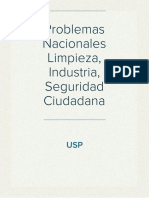 Problemas Nacionales Limpieza, Industria, Seguridad Ciudadana

PDF

USP